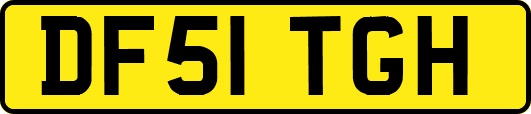 DF51 TGH